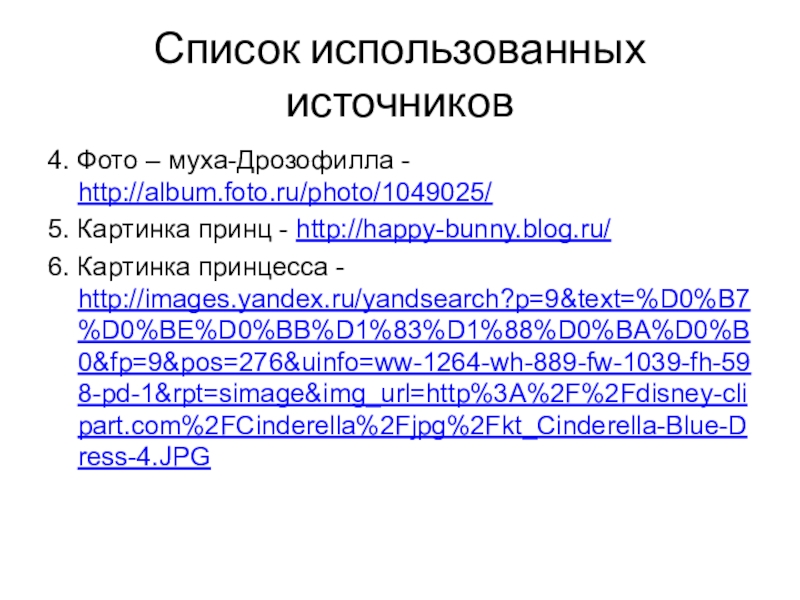 Список использованных источников

4. Фото – муха-Дрозофилла - http://album.foto.ru/photo/1049025/

5. Картинка принц - http://happy-bunny.blog.ru/

6. Картинка принцесса - http://images.yandex.ru/yandsearch?p=9&text=%D0%B7%D0%BE%D0%BB%D1%83%D1%88%D0%BA%D0%B0&fp=9&pos=276&uinfo=ww-1264-wh-889-fw-1039-fh-598-pd-1&rpt=simage&img_url=http%3A%2F%2Fdisney-clipart.com%2FCinderella%2Fjpg%2Fkt_Cinderella-Blue-Dress-4.JPG